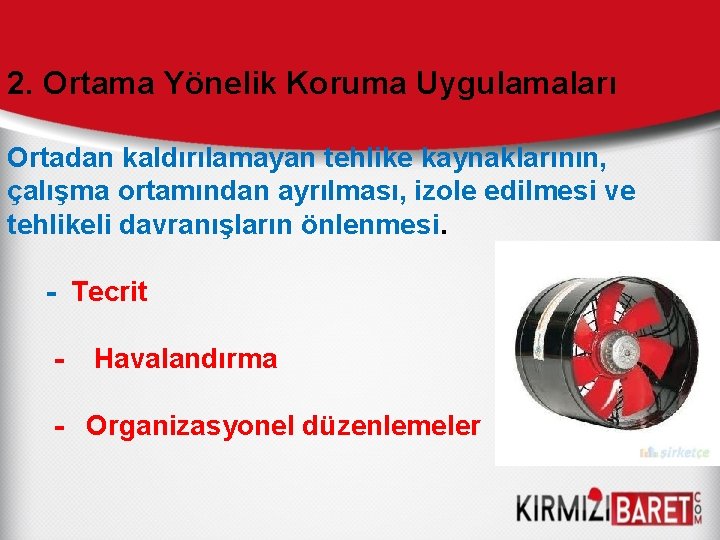 2. Ortama Yönelik Koruma Uygulamaları

Ortadan kaldırılamayan tehlike kaynaklarının, çalışma ortamından ayrılması, izole edilmesi ve tehlikeli davranışların önlenmesi.

- Tecrit

- Havalandırma

- Organizasyonel düzenlemeler

şirketçe

KIRMIZI BARET COM